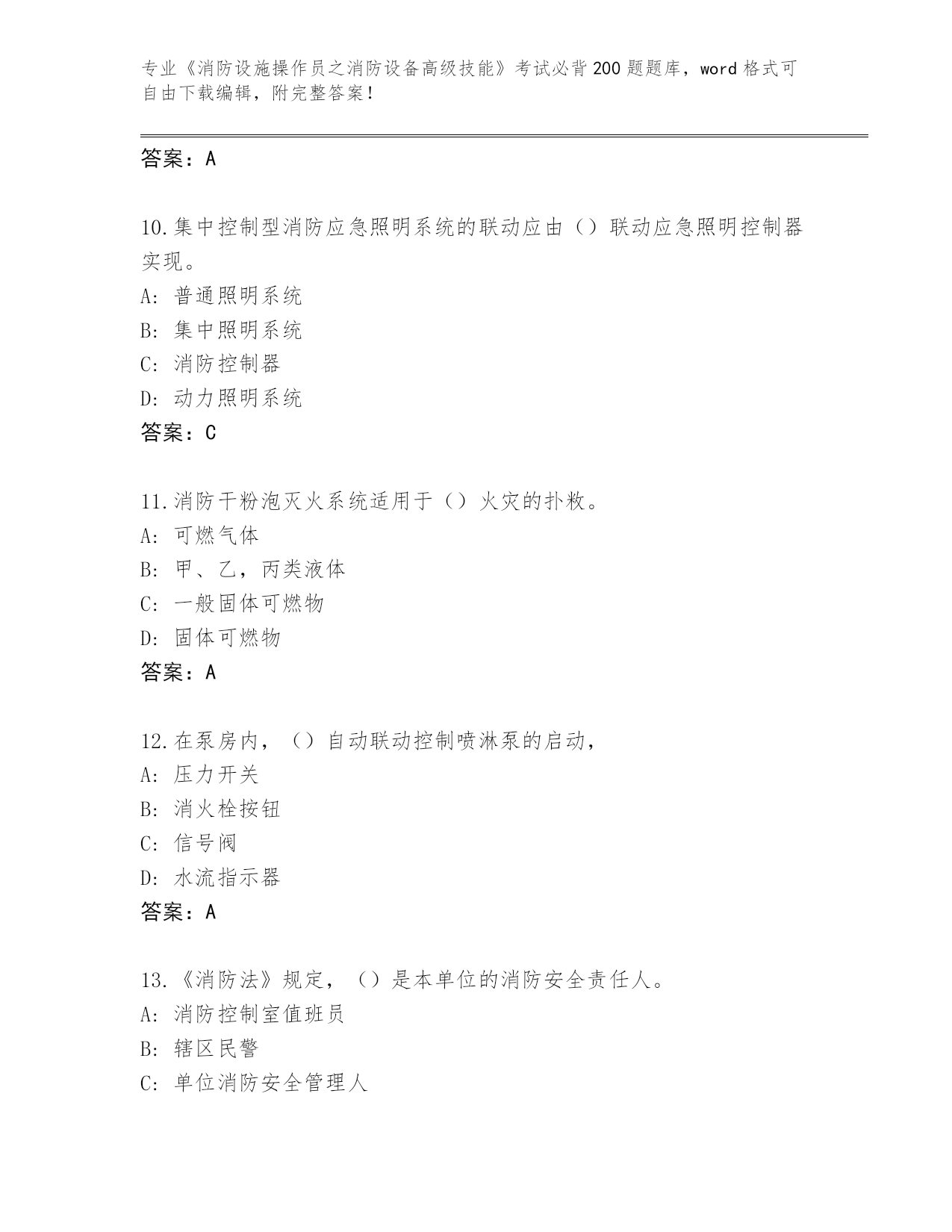 专业《消防设施操作员之消防设备高级技能》考试必背200题题库，word格式可自由下载编辑，附完整答案！

答案：A

10.集中控制型消防应急照明系统的联动应由（）联动应急照明控制器实现。
A：普通照明系统
B：集中照明系统
C：消防控制器
D：动力照明系统
答案：C

11.消防干粉泡灭火系统适用于（）火灾的扑救。
A：可燃气体
B：甲、乙，丙类液体
C：一般固体可燃物
D：固体可燃物
答案：A

12.在泵房内，（）自动联动控制喷淋泵的启动，
A：压力开关
B：消火栓按钮
C：信号阀
D：水流指示器
答案：A

13.《消防法》规定，（）是本单位的消防安全责任人。
A：消防控制室值班员
B：辖区民警
C：单位消防安全管理人